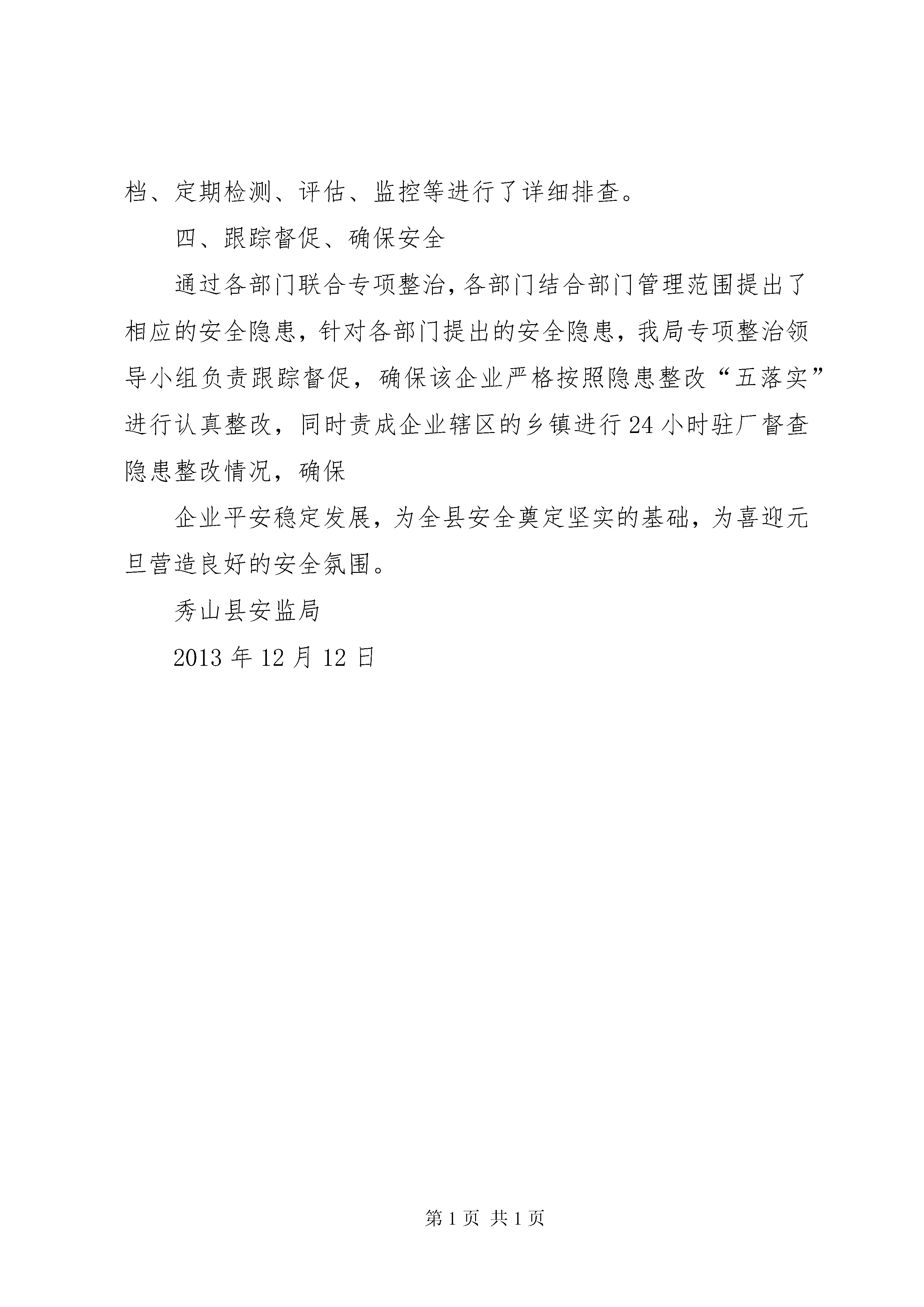 档、定期检测、评估、监控等进行了详细排查。

四、跟踪督促、确保安全

通过各部门联合专项整治,各部门结合部门管理范围提出了相应的安全隐患，针对各部门提出的安全隐患，我局专项整治领导小组负责跟踪督促，确保该企业严格按照隐患整改“五落实”进行认真整改，同时责成企业辖区的乡镇进行24小时驻厂督查隐患整改情况，确保

企业平安稳定发展，为全县安全奠定坚实的基础，为喜迎元旦营造良好的安全氛围。

秀山县安监局

2013年12月12日

第1页 共1页